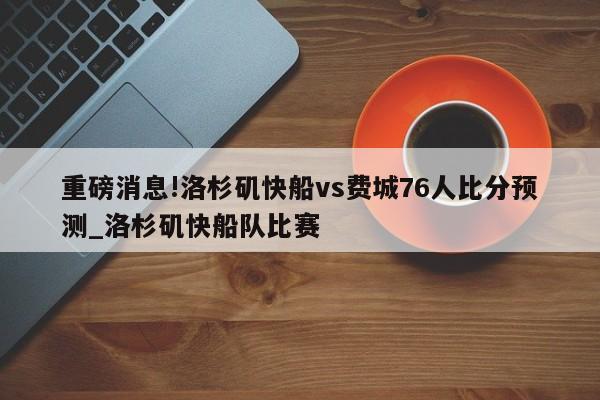 重磅消息!洛杉矶快船vs费城76人比分预测_洛杉矶快船队比赛